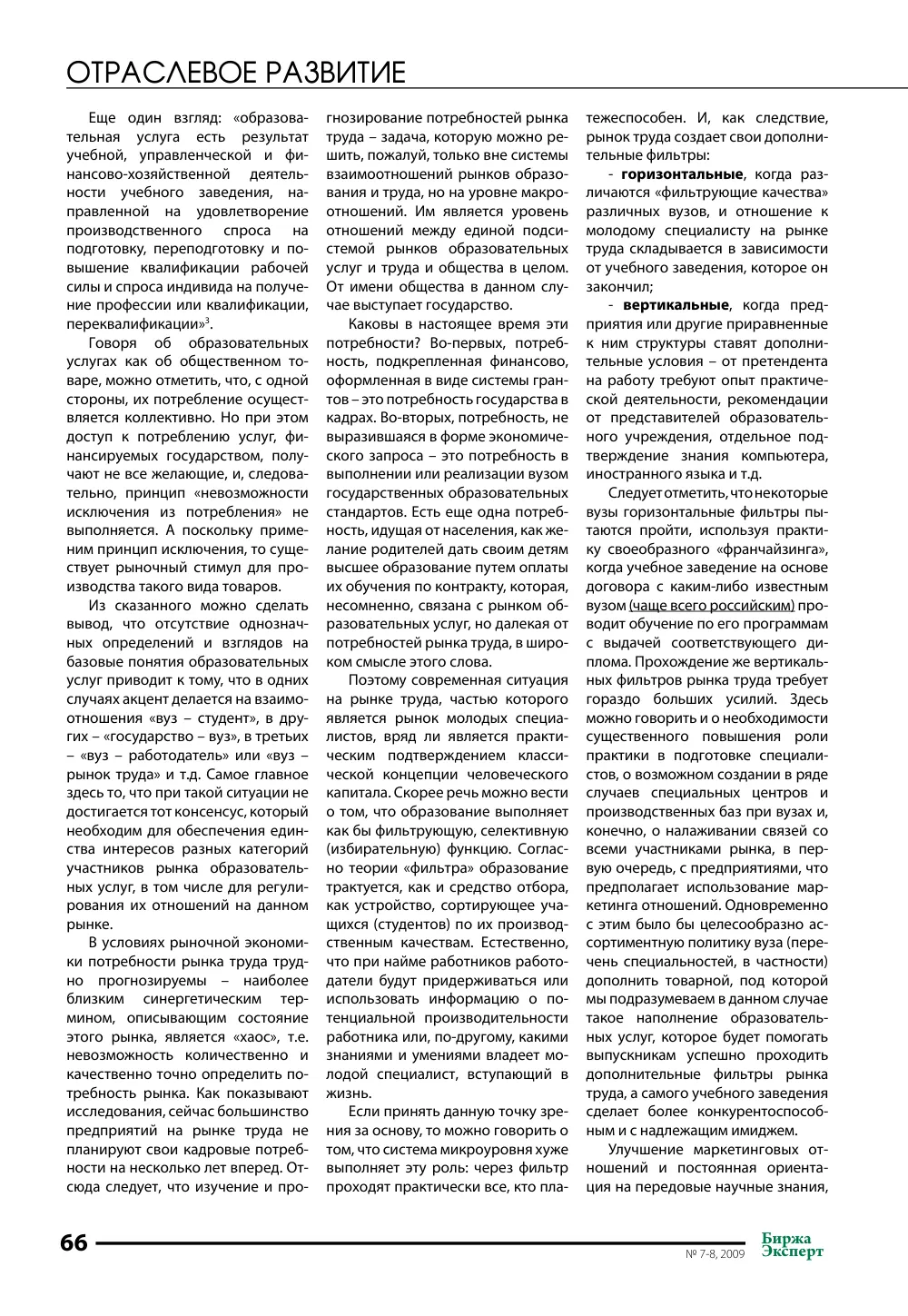 ОТРАСЛЕВОЕ РАЗВИТИЕ

Еще один взгляд: «образовательная услуга есть результат учебной, управленческой и финансово-хозяйственной деятельности учебного заведения, направленной на удовлетворение производственного спроса на подготовку, переподготовку и повышение квалификации рабочей силы и спроса индивида на получение профессии или квалификации, переквалификации»$^{3}$.

Говоря об образовательных услугах как об общественном товаре, можно отметить, что, с одной стороны, их потребление осуществляется коллективно. Но при этом доступ к потреблению услуг, финансируемых государством, получают не все желающие, и, следовательно, принцип «невозможности исключения из потребления» не выполняется. А поскольку применим принцип исключения, то существует рыночный стимул для производства такого вида товаров.

Из сказанного можно сделать вывод, что отсутствие однозначных определений и взглядов на базовые понятия образовательных услуг приводит к тому, что в одних случаях акцент делается на взаимоотношения «вуз – студент», в других – «государство – вуз», в третьих – «вуз – работодатель» или «вуз – рынок труда» и т.д. Самое главное здесь то, что при такой ситуации не достигается тот консенсус, который необходим для обеспечения единства интересов разных категорий участников рынка образовательных услуг, в том числе для регулирования их отношений на данном рынке.

В условиях рыночной экономики потребности рынка труда трудно прогнозируемы – наиболее близким синергетическим термином, описывающим состояние этого рынка, является «хаос», т.е. невозможность количественно и качественно точно определить потребность рынка. Как показывают исследования, сейчас большинство предприятий на рынке труда не планируют свои кадровые потребности на несколько лет вперед. Отсюда следует, что изучение и прогнозирование потребностей рынка труда – задача, которую можно решить, пожалуй, только вне системы взаимоотношений рынков образования и труда, но на уровне макроотношений. Им является уровень отношений между единой подсистемой рынков образовательных услуг и труда и общества в целом. От имени общества в данном случае выступает государство.

Каковы в настоящее время эти потребности? Во-первых, потребность, подкрепленная финансово, оформленная в виде системы грантов – это потребность государства в кадрах. Во-вторых, потребность, не выразившаяся в форме экономического запроса – это потребность в выполнении или реализации вузом государственных образовательных стандартов. Есть еще одна потребность, идущая от населения, как желание родителей дать своим детям высшее образование путем оплаты их обучения по контракту, которая, несомненно, связана с рынком образовательных услуг, но далекая от потребностей рынка труда, в широком смысле этого слова.

Поэтому современная ситуация на рынке труда, частью которого является рынок молодых специалистов, вряд ли является практическим подтверждением классической концепции человеческого капитала. Скорее речь можно вести о том, что образование выполняет как бы фильтрующую, селективную (избирательную) функцию. Согласно теории «фильтра» образование трактуется, как и средство отбора, как устройство, сортирующее учащихся (студентов) по их производственным качествам. Естественно, что при найме работников работодатели будут придерживаться или использовать информацию о потенциальной производительности работника или, по-другому, какими знаниями и умениями владеет молодой специалист, вступающий в жизнь.

Если принять данную точку зрения за основу, то можно говорить о том, что система микроуровня хуже выполняет эту роль: через фильтр проходят практически все, кто платежеспособен. И, как следствие, рынок труда создает свои дополнительные фильтры:

- горизонтальные, когда различаются «фильтрующие качества» различных вузов, и отношение к молодому специалисту на рынке труда складывается в зависимости от учебного заведения, которое он закончил;

- вертикальные, когда предприятия или другие приравненные к ним структуры ставят дополнительные условия – от претендента на работу требуют опыт практической деятельности, рекомендации от представителей образовательного учреждения, отдельное подтверждение знания компьютера, иностранного языка и т.д.

Следует отметить, что некоторые вузы горизонтальные фильтры пытаются пройти, используя практику своеобразного «франчайзинга», когда учебное заведение на основе договора с каким-либо известным вузом (чаще всего российским) проводит обучение по его программам с выдачей соответствующего диплома. Прохождение же вертикальных фильтров рынка труда требует гораздо больших усилий. Здесь можно говорить и о необходимости существенного повышения роли практики в подготовке специалистов, о возможном создании в ряде случаев специальных центров и производственных баз при вузах и, конечно, о налаживании связей со всеми участниками рынка, в первую очередь, с предприятиями, что предполагает использование маркетинга отношений. Одновременно с этим было бы целесообразно ассортиментную политику вуза (перечень специальностей, в частности) дополнить товарной, под которой мы подразумеваем в данном случае такое наполнение образовательных услуг, которое будет помогать выпускникам успешно проходить дополнительные фильтры рынка труда, а самого учебного заведения сделает более конкурентоспособным и с надлежащим имиджем.

Улучшение маркетинговых отношений и постоянная ориентация на передовые научные знания,

66

№ 7-8, 2009

Биржа Эксперт